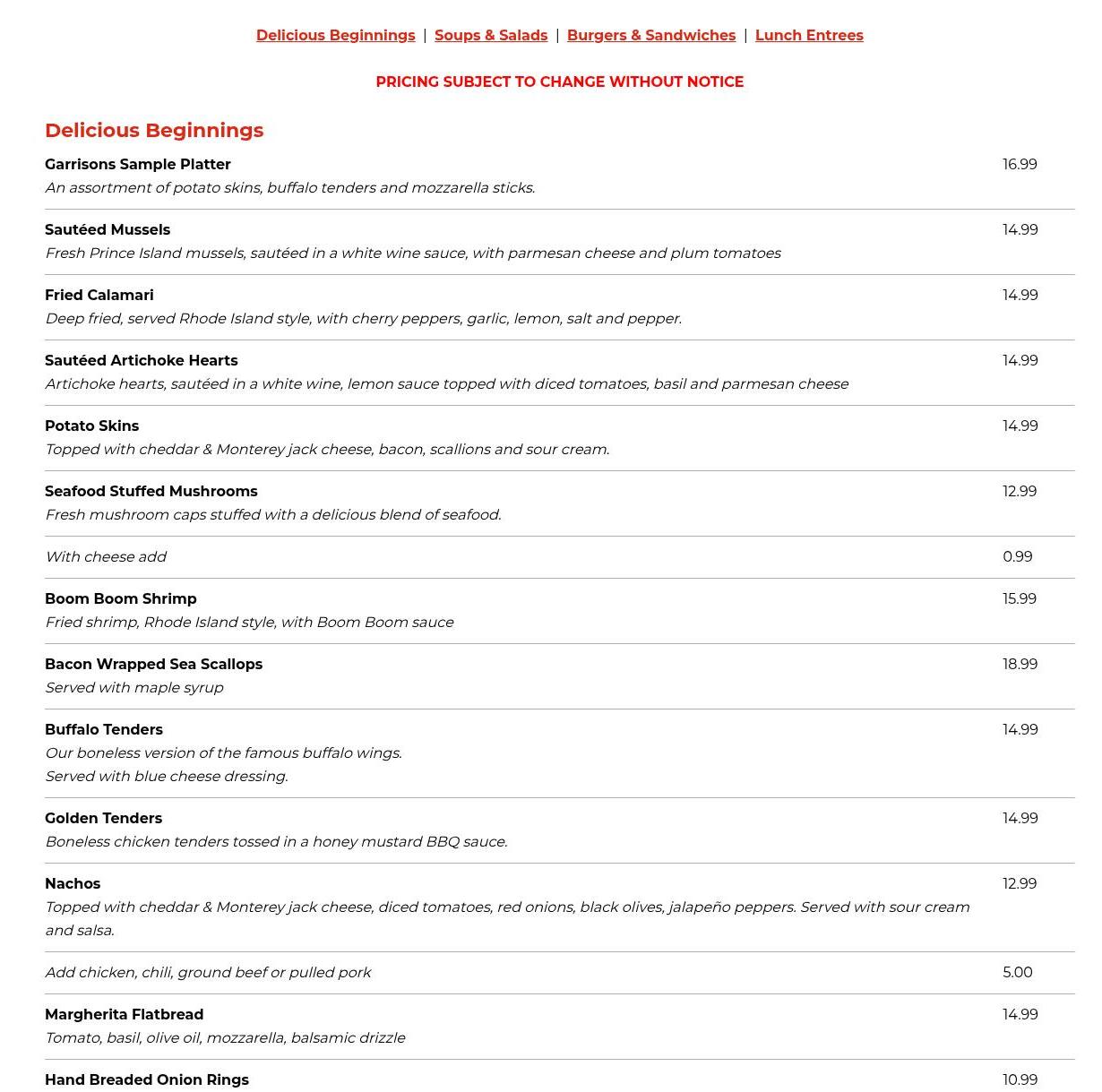 Delicious Beginnings | Soups & Salads | Burgers & Sandwiches | Lunch Entrees

PRICING SUBJECT TO CHANGE WITHOUT NOTICE

Delicious Beginnings

Garrisons Sample Platter 16.99
An assortment of potato skins, buffalo tenders and mozzarella sticks.

Sautéed Mussels 14.99
Fresh Prince Island mussels, sautéed in a white wine sauce, with parmesan cheese and plum tomatoes

Fried Calamari 14.99
Deep fried, served Rhode Island style, with cherry peppers, garlic, lemon, salt and pepper.

Sautéed Artichoke Hearts 14.99
Artichoke hearts, sautéed in a white wine, lemon sauce topped with diced tomatoes, basil and parmesan cheese

Potato Skins 14.99
Topped with cheddar & Monterey jack cheese, bacon, scallions and sour cream.

Seafood Stuffed Mushrooms 12.99
Fresh mushroom caps stuffed with a delicious blend of seafood.

With cheese add 0.99

Boom Boom Shrimp 15.99
Fried shrimp, Rhode Island style, with Boom Boom sauce

Bacon Wrapped Sea Scallops 18.99
Served with maple syrup

Buffalo Tenders 14.99
Our boneless version of the famous buffalo wings.
Served with blue cheese dressing.

Golden Tenders 14.99
Boneless chicken tenders tossed in a honey mustard BBQ sauce.

Nachos 12.99
Topped with cheddar & Monterey jack cheese, diced tomatoes, red onions, black olives, jalapeño peppers. Served with sour cream and salsa.

Add chicken, chili, ground beef or pulled pork 5.00

Margherita Flatbread 14.99
Tomato, basil, olive oil, mozzarella, balsamic drizzle

Hand Breaded Onion Rings 10.99